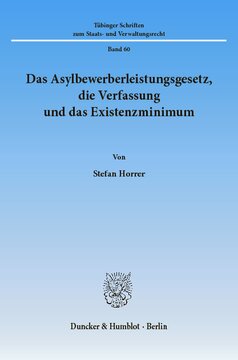 Tübinger Schriften
zum Staats- und Verwaltungsrecht

Band 60

Das Asylbewerberleistungsgesetz,
die Verfassung
und das Existenzminimum

Von

Stefan Horrer

Duncker & Humblot · Berlin